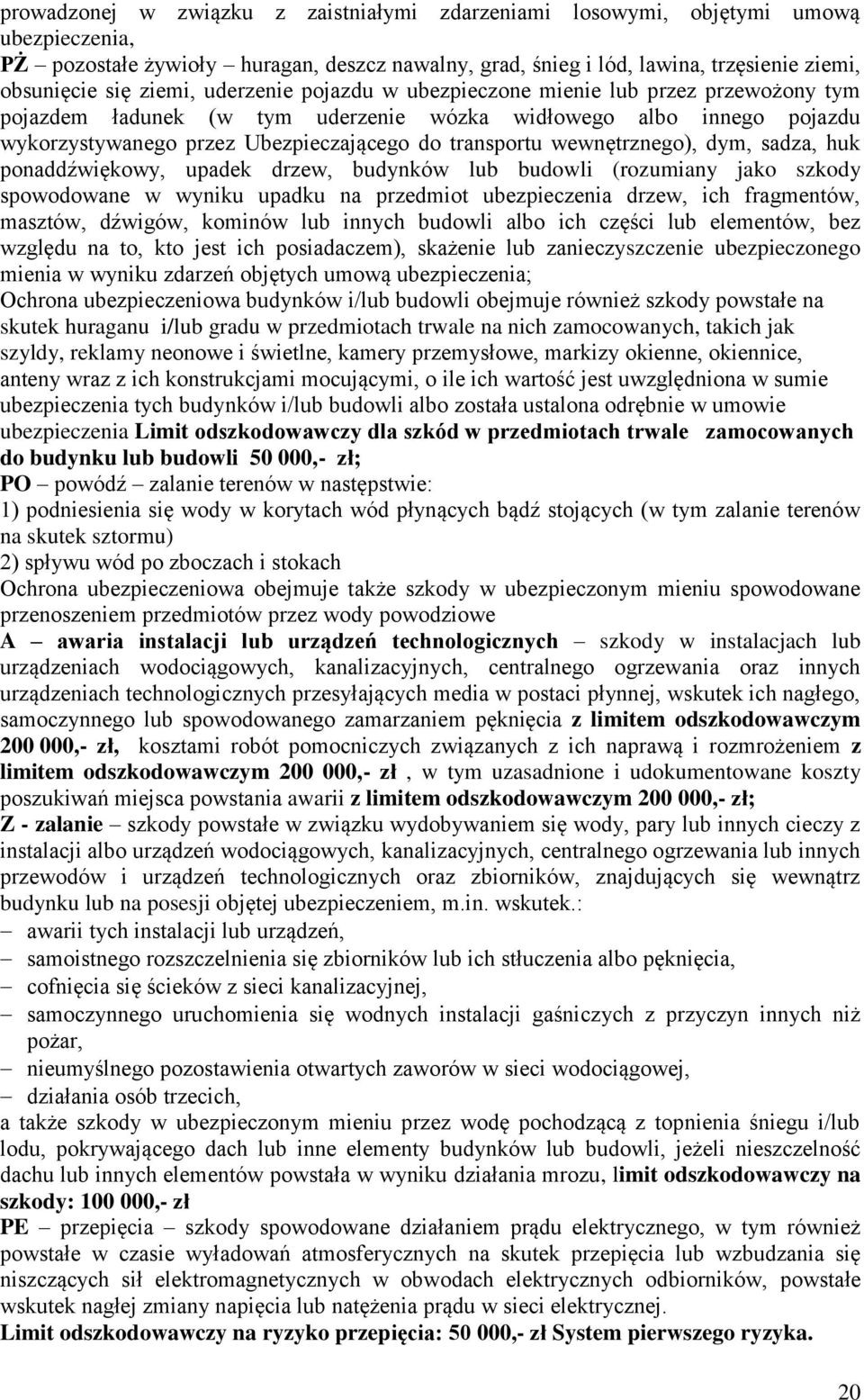 prowadzonej w związku z zaistniałymi zdarzeniami losowymi, objętymi umową ubezpieczenia,

PŻ – pozostałe żywioły – huragan, deszcz nawalny, grad, śnieg i lód, lawina, trzęsienie ziemi, obsunięcie się ziemi, uderzenie pojazdu w ubezpieczone mienie lub przez przewożony tym pojazdem ładunek (w tym uderzenie wózka widłowego albo innego pojazdu wykorzystywanego przez Ubezpieczającego do transportu wewnętrznego), dym, sadza, huk ponaddźwiękowy, upadek drzew, budynków lub budowli (rozumiany jako szkody spowodowane w wyniku upadku na przedmiot ubezpieczenia drzew, ich fragmentów, masztów, dźwigów, kominów lub innych budowli albo ich części lub elementów, bez względu na to, kto jest ich posiadaczem), skażenie lub zanieczyszczenie ubezpieczonego mienia w wyniku zdarzeń objętych umową ubezpieczenia;

Ochrona ubezpieczeniowa budynków i/lub budowli obejmuje również szkody powstałe na skutek huraganu i/lub gradu w przedmiotach trwale na nich zamocowanych, takich jak szyldy, reklamy neonowe i świetlne, kamery przemysłowe, markizy okienne, okiennice, anteny wraz z ich konstrukcjami mocującymi, o ile ich wartość jest uwzględniona w sumie ubezpieczenia tych budynków i/lub budowli albo została ustalona odrębnie w umowie ubezpieczenia Limit odszkodowawczy dla szkód w przedmiotach trwale zamocowanych do budynku lub budowli 50 000,- zł;

PO – powódź – zalanie terenów w następstwie:
1) podniesienia się wody w korytach wód płynących bądź stojących (w tym zalanie terenów na skutek sztormu)
2) spływu wód po zboczach i stokach

Ochrona ubezpieczeniowa obejmuje także szkody w ubezpieczonym mieniu spowodowane przenoszeniem przedmiotów przez wody powodziowe

A – awaria instalacji lub urządzeń technologicznych – szkody w instalacjach lub urządzeniach wodociągowych, kanalizacyjnych, centralnego ogrzewania oraz innych urządzeniach technologicznych przesyłających media w postaci płynnej, wskutek ich nagłego, samoczynnego lub spowodowanego zamarzaniem pęknięcia z limitem odszkodowawczym 200 000,- zł, kosztami robót pomocniczych związanych z ich naprawą i rozmrożeniem z limitem odszkodowawczym 200 000,- zł , w tym uzasadnione i udokumentowane koszty poszukiwań miejsca powstania awarii z limitem odszkodowawczym 200 000,- zł;

Z - zalanie – szkody powstałe w związku wydobywaniem się wody, pary lub innych cieczy z instalacji albo urządzeń wodociągowych, kanalizacyjnych, centralnego ogrzewania lub innych przewodów i urządzeń technologicznych oraz zbiorników, znajdujących się wewnątrz budynku lub na posesji objętej ubezpieczeniem, m.in. wskutek.:
– awarii tych instalacji lub urządzeń,
– samoistnego rozszczelnienia się zbiorników lub ich stłuczenia albo pęknięcia,
– cofnięcia się ścieków z sieci kanalizacyjnej,
– samoczynnego uruchomienia się wodnych instalacji gaśniczych z przyczyn innych niż pożar,
– nieumyślnego pozostawienia otwartych zaworów w sieci wodociągowej,
– działania osób trzecich,
a także szkody w ubezpieczonym mieniu przez wodę pochodzącą z topnienia śniegu i/lub lodu, pokrywającego dach lub inne elementy budynków lub budowli, jeżeli nieszczelność dachu lub innych elementów powstała w wyniku działania mrozu, limit odszkodowawczy na szkody: 100 000,- zł

PE – przepięcia – szkody spowodowane działaniem prądu elektrycznego, w tym również powstałe w czasie wyładowań atmosferycznych na skutek przepięcia lub wzbudzania się niszczących sił elektromagnetycznych w obwodach elektrycznych odbiorników, powstałe wskutek nagłej zmiany napięcia lub natężenia prądu w sieci elektrycznej.

Limit odszkodowawczy na ryzyko przepięcia: 50 000,- zł System pierwszego ryzyka.

20